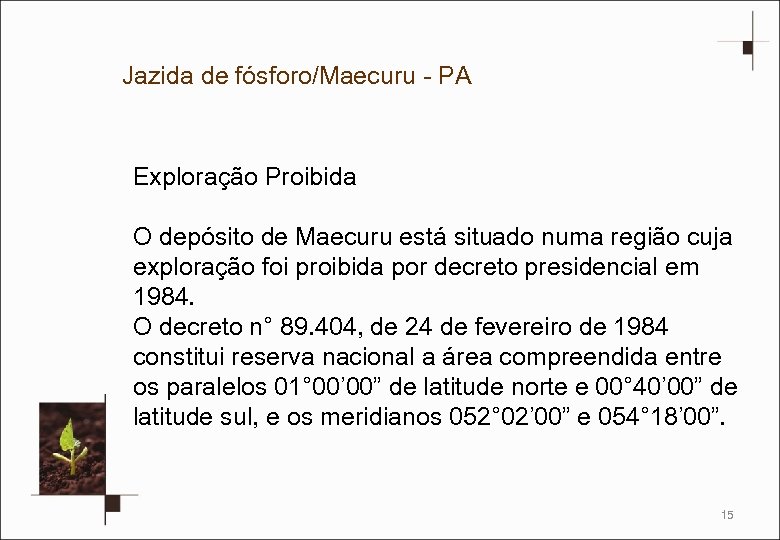 Jazida de fósforo/Maecuru - PA

Exploração Proibida

O depósito de Maecuru está situado numa região cuja exploração foi proibida por decreto presidencial em 1984.
O decreto n° 89.404, de 24 de fevereiro de 1984 constitui reserva nacional a área compreendida entre os paralelos 01°00’00” de latitude norte e 00°40’00” de latitude sul, e os meridianos 052°02’00” e 054°18’00”.

15